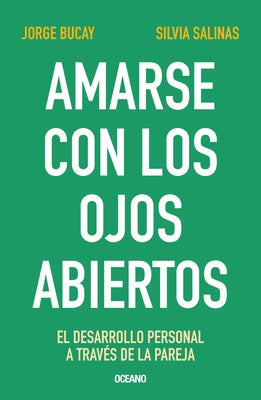 JORGE BUCAY SILVIA SALINAS

AMARSE CON LOS OJOS ABIERTOS

EL DESARROLLO PERSONAL A TRAVÉS DE LA PAREJA

OCEANO